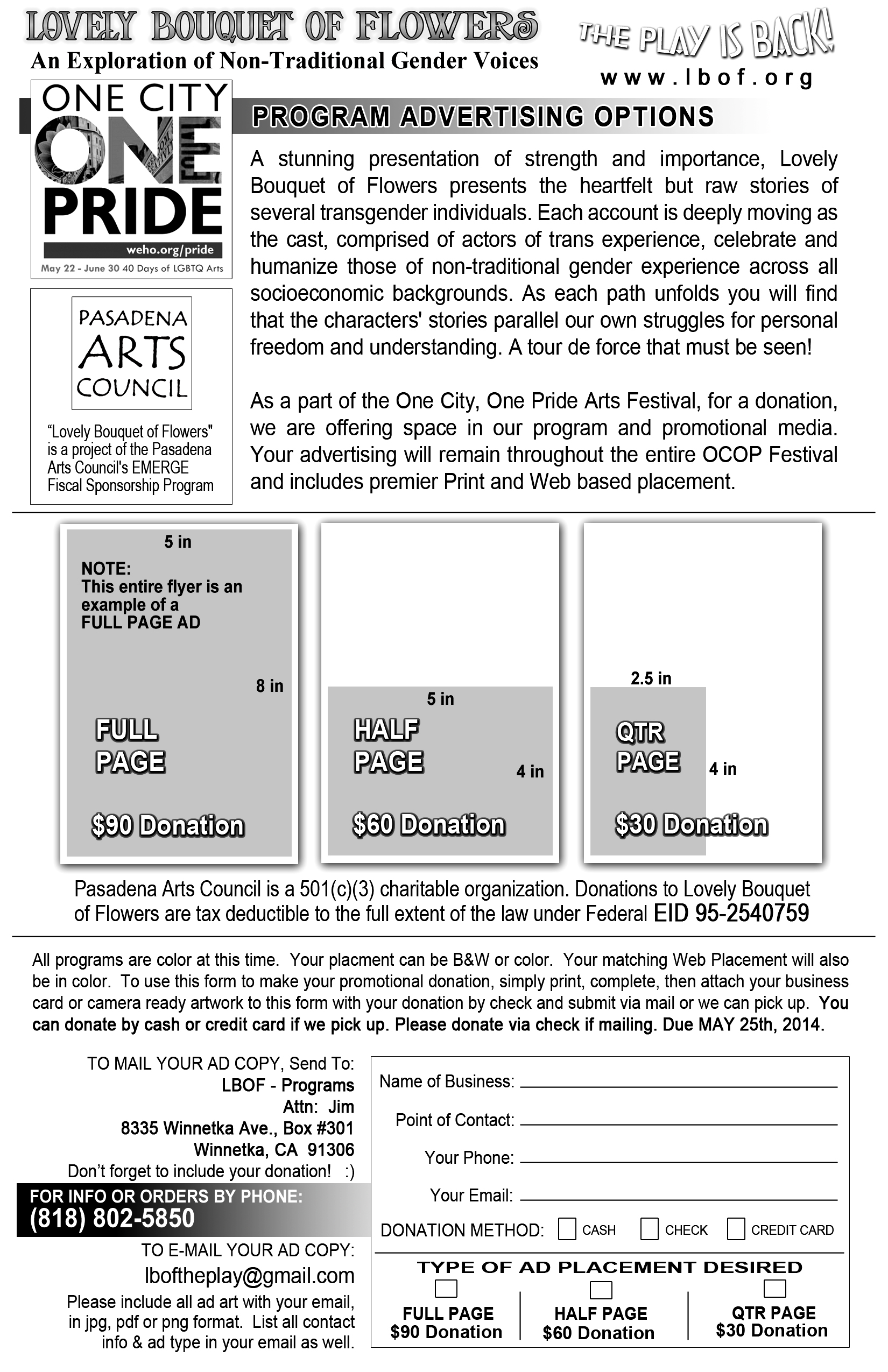 LOVELY BOUQUET OF FLOWERS
An Exploration of Non-Traditional Gender Voices

THE PLAY IS BACK!
www.lbof.org

ONE CITY ONE PRIDE
weho.org/pride
May 22 - June 30 40 Days of LGBTQ Arts

PASADENA ARTS COUNCIL

"Lovely Bouquet of Flowers" is a project of the Pasadena Arts Council's EMERGE Fiscal Sponsorship Program

PROGRAM ADVERTISING OPTIONS

A stunning presentation of strength and importance, Lovely Bouquet of Flowers presents the heartfelt but raw stories of several transgender individuals. Each account is deeply moving as the cast, comprised of actors of trans experience, celebrate and humanize those of non-traditional gender experience across all socioeconomic backgrounds. As each path unfolds you will find that the characters' stories parallel our own struggles for personal freedom and understanding. A tour de force that must be seen!

As a part of the One City, One Pride Arts Festival, for a donation, we are offering space in our program and promotional media. Your advertising will remain throughout the entire OCOP Festival and includes premier Print and Web based placement.

5 in
NOTE:
This entire flyer is an example of a FULL PAGE AD
8 in
FULL PAGE
$90 Donation

5 in
HALF PAGE
4 in
$60 Donation

2.5 in
QTR PAGE
4 in
$30 Donation

Pasadena Arts Council is a 501(c)(3) charitable organization. Donations to Lovely Bouquet of Flowers are tax deductible to the full extent of the law under Federal EID 95-2540759

All programs are color at this time. Your placment can be B&W or color. Your matching Web Placement will also be in color. To use this form to make your promotional donation, simply print, complete, then attach your business card or camera ready artwork to this form with your donation by check and submit via mail or we can pick up. You can donate by cash or credit card if we pick up. Please donate via check if mailing. Due MAY 25th, 2014.

TO MAIL YOUR AD COPY, Send To:
LBOF - Programs
Attn: Jim
8335 Winnetka Ave., Box #301
Winnetka, CA 91306
Don't forget to include your donation! :)

FOR INFO OR ORDERS BY PHONE:
(818) 802-5850

TO E-MAIL YOUR AD COPY:
lboftheplay@gmail.com
Please include all ad art with your email, in jpg, pdf or png format. List all contact info & ad type in your email as well.

Name of Business:
Point of Contact:
Your Phone:
Your Email:
DONATION METHOD: CASH CHECK CREDIT CARD

TYPE OF AD PLACEMENT DESIRED
FULL PAGE $90 Donation
HALF PAGE $60 Donation
QTR PAGE $30 Donation